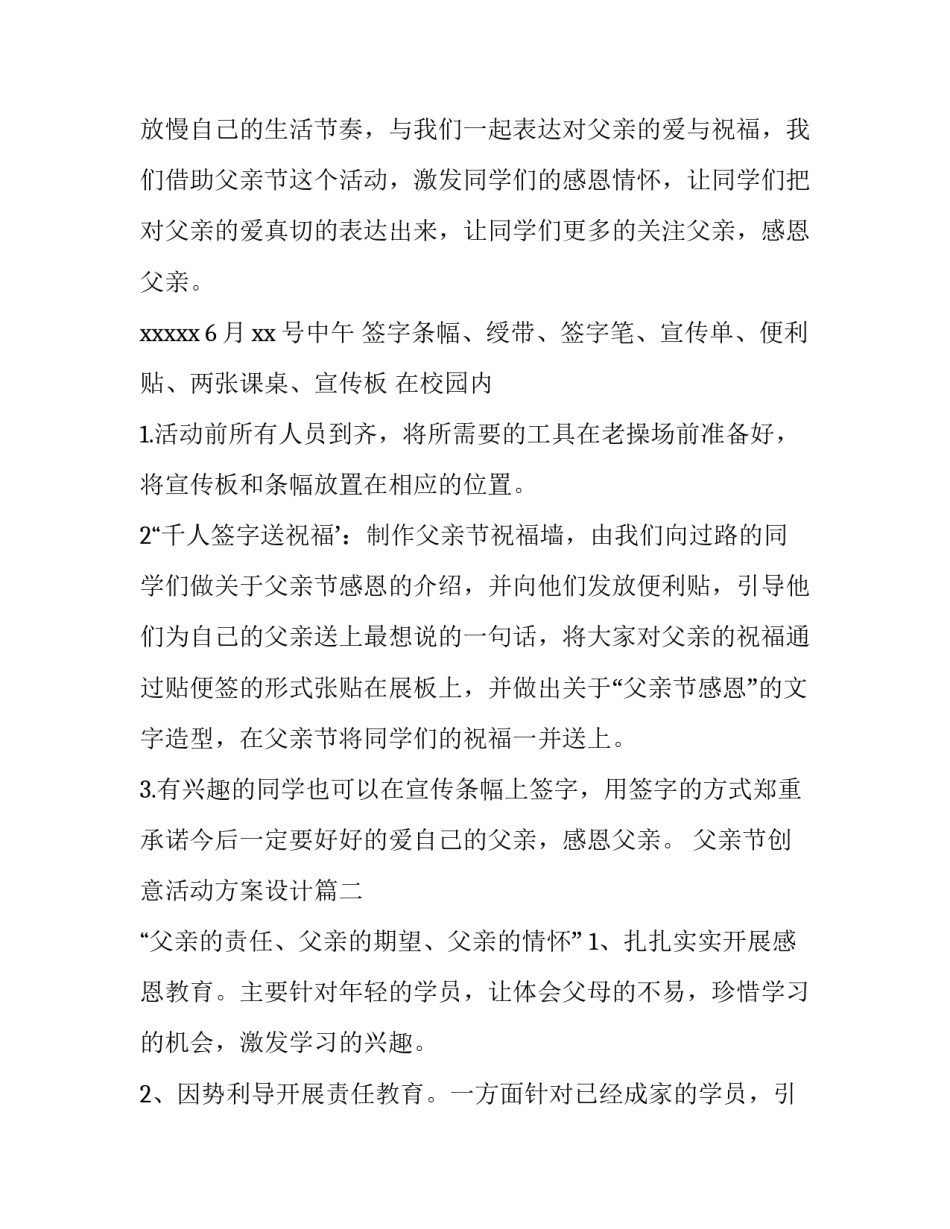 放慢自己的生活节奏，与我们一起表达对父亲的爱与祝福，我们借助父亲节这个活动，激发同学们的感恩情怀，让同学们把对父亲的爱真切的表达出来，让同学们更多的关注父亲，感恩父亲。

xxxxx 6 月 xx 号中午 签字条幅、绶带、签字笔、宣传单、便利贴、两张课桌、宣传板 在校园内

1.活动前所有人员到齐，将所需要的工具在老操场前准备好，将宣传板和条幅放置在相应的位置。

2“千人签字送祝福’：制作父亲节祝福墙，由我们向过路的同学们做关于父亲节感恩的介绍，并向他们发放便利贴，引导他们为自己的父亲送上最想说的一句话，将大家对父亲的祝福通过贴便签的形式张贴在展板上，并做出关于“父亲节感恩”的文字造型，在父亲节将同学们的祝福一并送上。

3.有兴趣的同学也可以在宣传条幅上签字，用签字的方式郑重承诺今后一定要好好的爱自己的父亲，感恩父亲。 父亲节创意活动方案设计篇二

“父亲的责任、父亲的期望、父亲的情怀” 1、扎扎实实开展感恩教育。主要针对年轻的学员，让体会父母的不易，珍惜学习的机会，激发学习的兴趣。

2、因势利导开展责任教育。一方面针对已经成家的学员，引